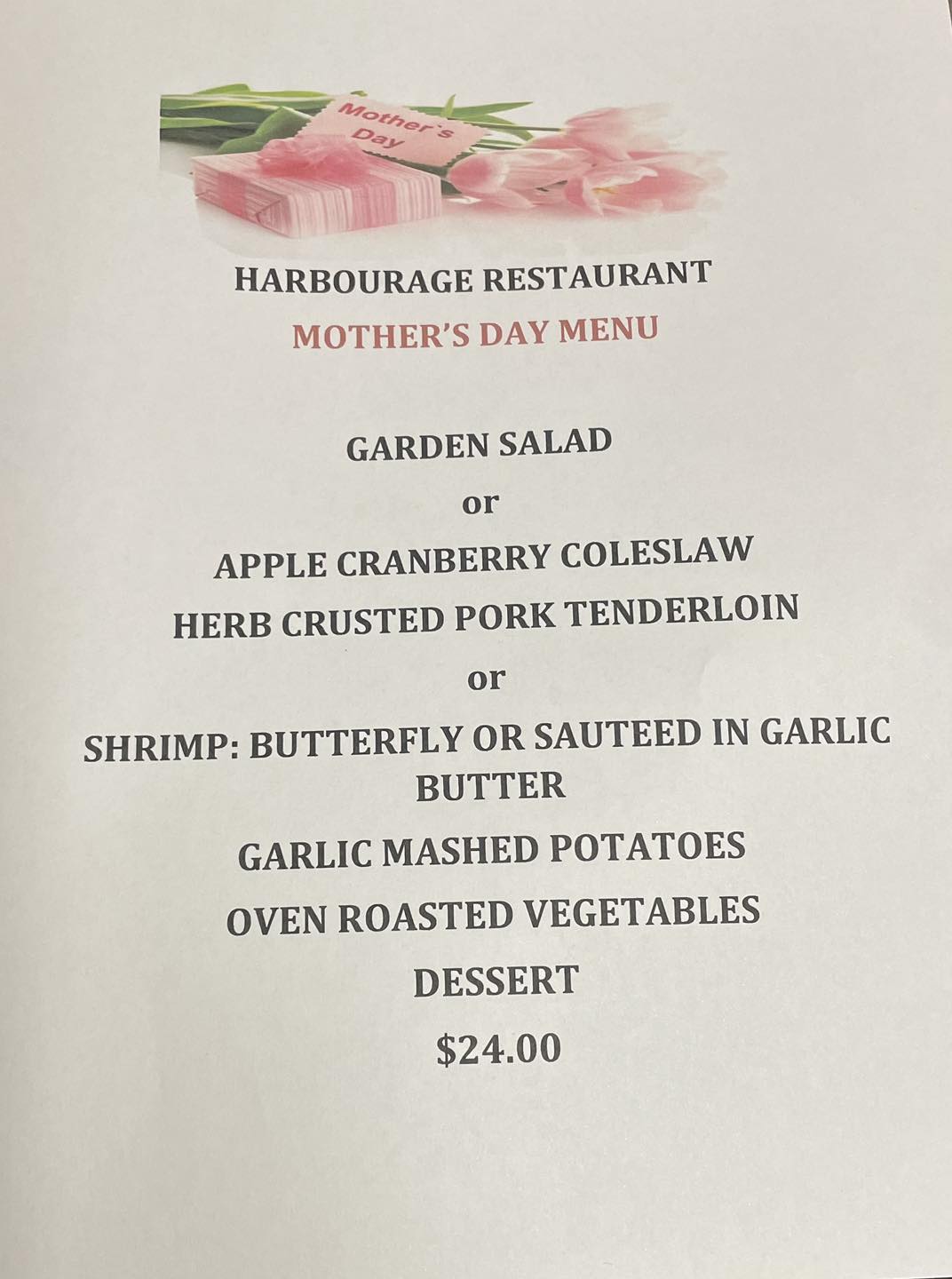 Mother's Day

HARBOURAGE RESTAURANT

MOTHER'S DAY MENU

GARDEN SALAD

or

APPLE CRANBERRY COLESLAW

HERB CRUSTED PORK TENDERLOIN

or

SHRIMP: BUTTERFLY OR SAUTEED IN GARLIC BUTTER

GARLIC MASHED POTATOES

OVEN ROASTED VEGETABLES

DESSERT

$24.00